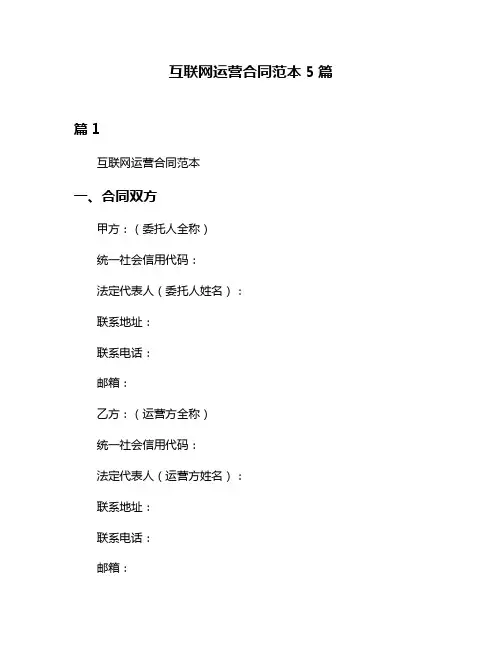 互联网运营合同范本 5 篇

篇 1

互联网运营合同范本

一、合同双方

甲方：（委托人全称）

统一社会信用代码：

法定代表人（委托人姓名）：

联系地址：

联系电话：

邮箱：

乙方：（运营方全称）

统一社会信用代码：

法定代表人（运营方姓名）：

联系地址：

联系电话：

邮箱：